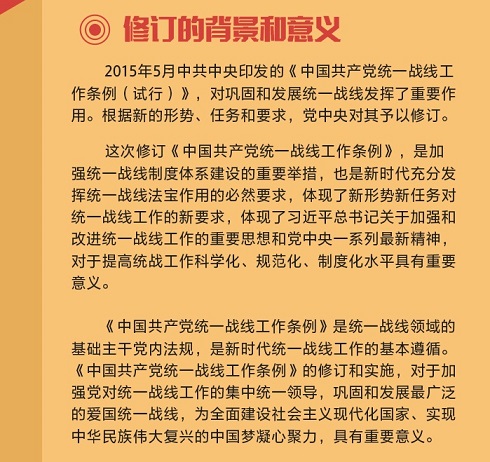 修订的背景和意义

2015年5月中共中央印发的《中国共产党统一战线工作条例（试行）》，对巩固和发展统一战线发挥了重要作用。根据新的形势、任务和要求，党中央对其予以修订。

这次修订《中国共产党统一战线工作条例》，是加强统一战线制度体系建设的重要举措，也是新时代充分发挥统一战线法宝作用的必然要求，体现了新形势新任务对统一战线工作的新要求，体现了习近平总书记关于加强和改进统一战线工作的重要思想和党中央一系列最新精神，对于提高统战工作科学化、规范化、制度化水平具有重要意义。

《中国共产党统一战线工作条例》是统一战线领域的基础主干党内法规，是新时代统一战线工作的基本遵循。《中国共产党统一战线工作条例》的修订和实施，对于加强党对统一战线工作的集中统一领导，巩固和发展最广泛的爱国统一战线，为全面建设社会主义现代化国家、实现中华民族伟大复兴的中国梦凝心聚力，具有重要意义。